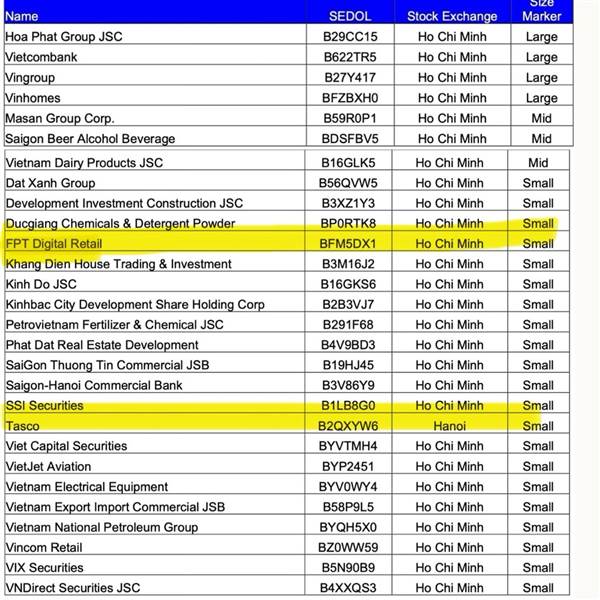 | Name | SEDOL | Stock Exchange | Size Marker |
|---|---|---|---|
| Hoa Phat Group JSC | B29CC15 | Ho Chi Minh | Large |
| Vietcombank | B622TR5 | Ho Chi Minh | Large |
| Vingroup | B27Y417 | Ho Chi Minh | Large |
| Vinhomes | BFZBXH0 | Ho Chi Minh | Large |
| Masan Group Corp. | B59R0P1 | Ho Chi Minh | Mid |
| Saigon Beer Alcohol Beverage | BDSFBV5 | Ho Chi Minh | Mid |
| Vietnam Dairy Products JSC | B16GLK5 | Ho Chi Minh | Mid |
| Dat Xanh Group | B56QVW5 | Ho Chi Minh | Small |
| Development Investment Construction JSC | B3XZ1Y3 | Ho Chi Minh | Small |
| Ducgiang Chemicals & Detergent Powder | BP0RTK8 | Ho Chi Minh | Small |
| FPT Digital Retail | BFM5DX1 | Ho Chi Minh | Small |
| Khang Dien House Trading & Investment | B3M16J2 | Ho Chi Minh | Small |
| Kinh Do JSC | B16GKS6 | Ho Chi Minh | Small |
| Kinhbac City Development Share Holding Corp | B2B3VJ7 | Ho Chi Minh | Small |
| Petrovietnam Fertilizer & Chemical JSC | B291F68 | Ho Chi Minh | Small |
| Phat Dat Real Estate Development | B4V9BD3 | Ho Chi Minh | Small |
| SaiGon Thuong Tin Commercial JSB | B19HJ45 | Ho Chi Minh | Small |
| Saigon-Hanoi Commercial Bank | B3V86Y9 | Ho Chi Minh | Small |
| SSI Securities | B1LB8G0 | Ho Chi Minh | Small |
| Tasco | B2QXYW6 | Hanoi | Small |
| Viet Capital Securities | BYVTMH4 | Ho Chi Minh | Small |
| VietJet Aviation | BYP2451 | Ho Chi Minh | Small |
| Vietnam Electrical Equipment | BYV0WY4 | Ho Chi Minh | Small |
| Vietnam Export Import Commercial JSB | B58P9L5 | Ho Chi Minh | Small |
| Vietnam National Petroleum Group | BYQH5X0 | Ho Chi Minh | Small |
| Vincom Retail | BZ0WW59 | Ho Chi Minh | Small |
| VIX Securities | B5N90B9 | Ho Chi Minh | Small |
| VNDirect Securities JSC | B4XXQS3 | Ho Chi Minh | Small |